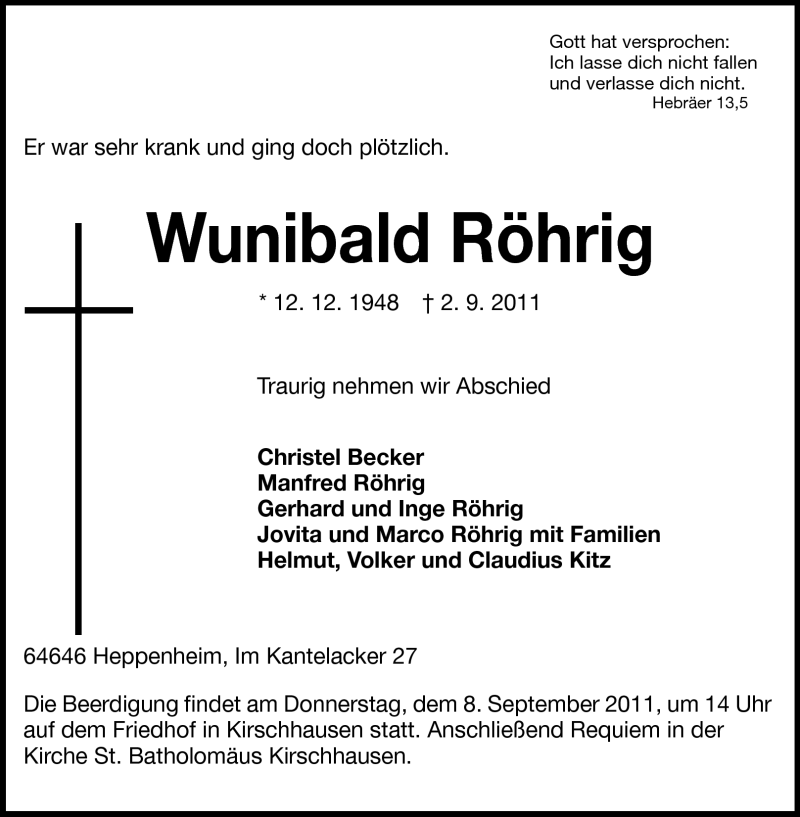 Gott hat versprochen:
Ich lasse dich nicht fallen
und verlasse dich nicht.
Hebräer 13,5

Er war sehr krank und ging doch plötzlich.

Wunibald Röhrig

* 12. 12. 1948 † 2. 9. 2011

Traurig nehmen wir Abschied

Christel Becker
Manfred Röhrig
Gerhard und Inge Röhrig
Jovita und Marco Röhrig mit Familien
Helmut, Volker und Claudius Kitz

64646 Heppenheim, Im Kantelacker 27

Die Beerdigung findet am Donnerstag, dem 8. September 2011, um 14 Uhr auf dem Friedhof in Kirschhausen statt. Anschließend Requiem in der Kirche St. Batholomäus Kirschhausen.